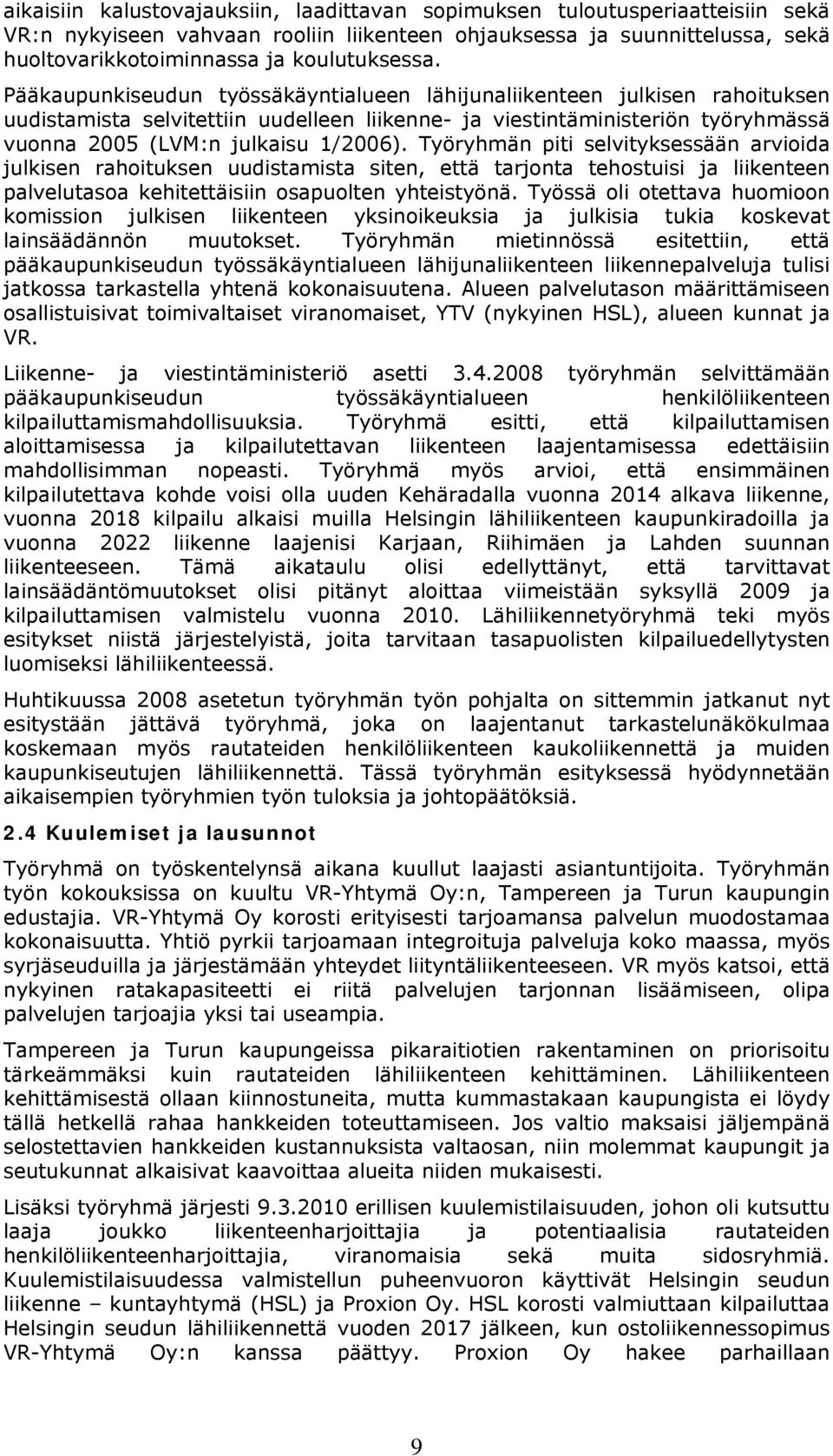 aikaisiin kalustovajauksiin, laadittavan sopimuksen tuloutusperiaatteisiin sekä VR:n nykyiseen vahvaan rooliin liikenteen ohjauksessa ja suunnittelussa, sekä huoltovarikkotoiminnassa ja koulutuksessa.

Pääkaupunkiseudun työssäkäyntialueen lähijunaliikenteen julkisen rahoituksen uudistamista selvitettiin uudelleen liikenne- ja viestintäministeriön työryhmässä vuonna 2005 (LVM:n julkaisu 1/2006). Työryhmän piti selvityksessään arvioida julkisen rahoituksen uudistamista siten, että tarjonta tehostuisi ja liikenteen palvelutasoa kehitettäisiin osapuolten yhteistyönä. Työssä oli otettava huomioon komission julkisen liikenteen yksinoikeuksia ja julkisia tukia koskevat lainsäädännön muutokset. Työryhmän mietinnössä esitettiin, että pääkaupunkiseudun työssäkäyntialueen lähijunaliikenteen liikennepalveluja tulisi jatkossa tarkastella yhtenä kokonaisuutena. Alueen palvelutason määrittämiseen osallistuisivat toimivaltaiset viranomaiset, YTV (nykyinen HSL), alueen kunnat ja VR.

Liikenne- ja viestintäministeriö asetti 3.4.2008 työryhmän selvittämään pääkaupunkiseudun työssäkäyntialueen henkilöliikenteen kilpailuttamismahdollisuuksia. Työryhmä esitti, että kilpailuttamisen aloittamisessa ja kilpailutettavan liikenteen laajentamisessa edettäisiin mahdollisimman nopeasti. Työryhmä myös arvioi, että ensimmäinen kilpailutettava kohde voisi olla uuden Kehäradalla vuonna 2014 alkava liikenne, vuonna 2018 kilpailu alkaisi muilla Helsingin lähiliikenteen kaupunkiradoilla ja vuonna 2022 liikenne laajenisi Karjaan, Riihimäen ja Lahden suunnan liikenteeseen. Tämä aikataulu olisi edellyttänyt, että tarvittavat lainsäädäntömuutokset olisi pitänyt aloittaa viimeistään syksyllä 2009 ja kilpailuttamisen valmistelu vuonna 2010. Lähiliikennetyöryhmä teki myös esitykset niistä järjestelyistä, joita tarvitaan tasapuolisten kilpailuedellytysten luomiseksi lähiliikenteessä.

Huhtikuussa 2008 asetetun työryhmän työn pohjalta on sittemmin jatkanut nyt esitystään jättävä työryhmä, joka on laajentanut tarkastelunäkökulmaa koskemaan myös rautateiden henkilöliikenteen kaukoliikennettä ja muiden kaupunkiseutujen lähiliikennettä. Tässä työryhmän esityksessä hyödynnetään aikaisempien työryhmien työn tuloksia ja johtopäätöksiä.

2.4 Kuulemiset ja lausunnot

Työryhmä on työskentelynsä aikana kuullut laajasti asiantuntijoita. Työryhmän työn kokouksissa on kuultu VR-Yhtymä Oy:n, Tampereen ja Turun kaupungin edustajia. VR-Yhtymä Oy korosti erityisesti tarjoamansa palvelun muodostamaa kokonaisuutta. Yhtiö pyrkii tarjoamaan integroituja palveluja koko maassa, myös syrjäseuduilla ja järjestämään yhteydet liityntäliikenteeseen. VR myös katsoi, että nykyinen ratakapasiteetti ei riitä palvelujen tarjonnan lisäämiseen, olipa palvelujen tarjoajia yksi tai useampia.

Tampereen ja Turun kaupungeissa pikaraitiotien rakentaminen on priorisoitu tärkeämmäksi kuin rautateiden lähiliikenteen kehittäminen. Lähiliikenteen kehittämisestä ollaan kiinnostuneita, mutta kummastakaan kaupungista ei löydy tällä hetkellä rahaa hankkeiden toteuttamiseen. Jos valtio maksaisi jäljempänä selostettavien hankkeiden kustannuksista valtaosan, niin molemmat kaupungit ja seutukunnat alkaisivat kaavoittaa alueita niiden mukaisesti.

Lisäksi työryhmä järjesti 9.3.2010 erillisen kuulemistilaisuuden, johon oli kutsuttu laaja joukko liikenteenharjoittajia ja potentiaalisia rautateiden henkilöliikenteenharjoittajia, viranomaisia sekä muita sidosryhmiä. Kuulemistilaisuudessa valmistellun puheenvuoron käyttivät Helsingin seudun liikenne – kuntayhtymä (HSL) ja Proxion Oy. HSL korosti valmiuttaan kilpailuttaa Helsingin seudun lähiliikennettä vuoden 2017 jälkeen, kun ostoliikennessopimus VR-Yhtymä Oy:n kanssa päättyy. Proxion Oy hakee parhaillaan

9